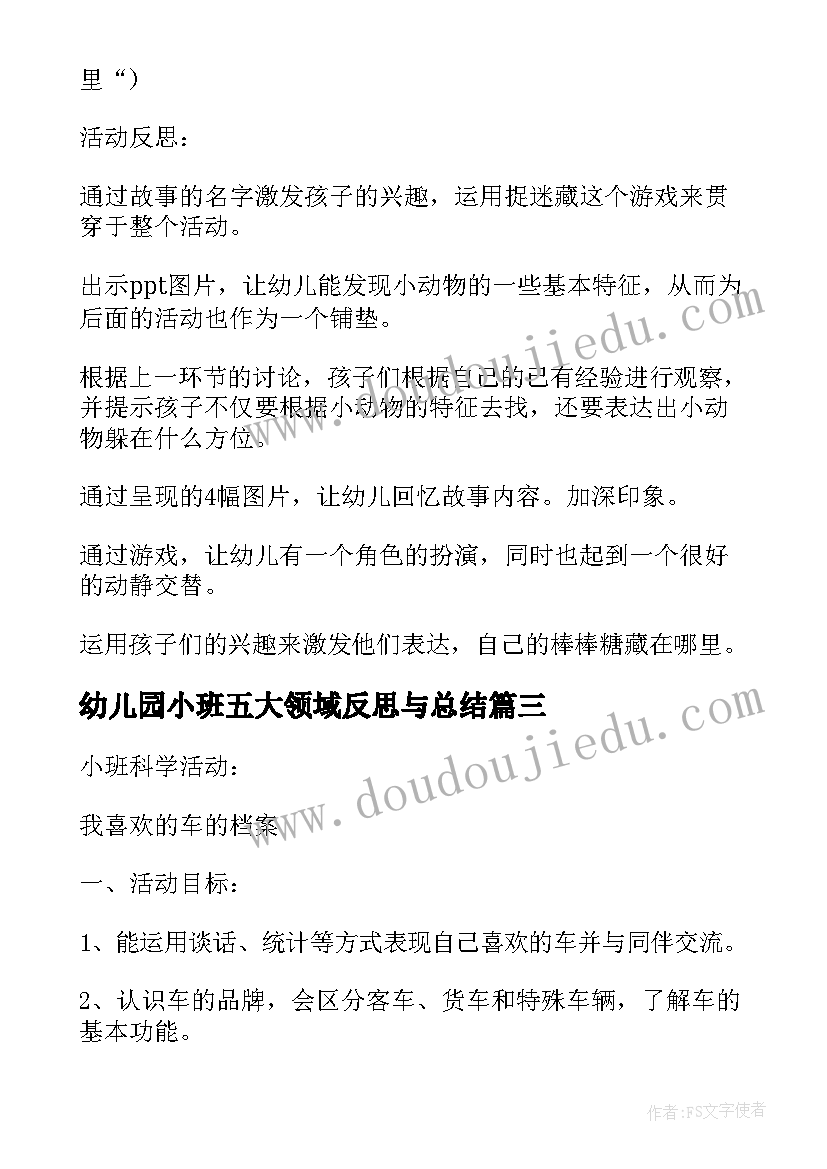 里“）

活动反思：

通过故事的名字激发孩子的兴趣，运用捉迷藏这个游戏来贯穿于整个活动。

出示ppt图片，让幼儿能发现小动物的一些基本特征，从而为后面的活动也作为一个铺垫。

根据上一环节的讨论，孩子们根据自己的已有经验进行观察，并提示孩子不仅要根据小动物的特征去找，还要表达出小动物躲在什么方位。

通过呈现的4幅图片，让幼儿回忆故事内容。加深印象。

通过游戏，让幼儿有一个角色的扮演，同时也起到一个很好的动静交替。

运用孩子们的兴趣来激发他们表达，自己的棒棒糖藏在哪里。

幼儿园小班五大领域反思与总结篇三

小班科学活动：

我喜欢的车的档案

一、活动目标：

1、能运用谈话、统计等方式表现自己喜欢的车并与同伴交流。

2、认识车的品牌，会区分客车、货车和特殊车辆，了解车的基本功能。

www.doudoujiedu.com

www.doudoujiedu.com

作者：FS文字使者